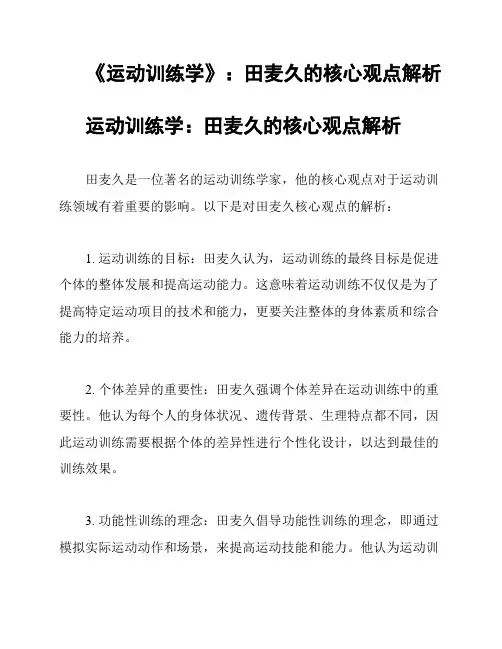 《运动训练学》：田麦久的核心观点解析

运动训练学：田麦久的核心观点解析

田麦久是一位著名的运动训练学家，他的核心观点对于运动训练领域有着重要的影响。以下是对田麦久核心观点的解析：

1. 运动训练的目标：田麦久认为，运动训练的最终目标是促进个体的整体发展和提高运动能力。这意味着运动训练不仅仅是为了提高特定运动项目的技术和能力，更要关注整体的身体素质和综合能力的培养。

2. 个体差异的重要性：田麦久强调个体差异在运动训练中的重要性。他认为每个人的身体状况、遗传背景、生理特点都不同，因此运动训练需要根据个体的差异性进行个性化设计，以达到最佳的训练效果。

3. 功能性训练的理念：田麦久倡导功能性训练的理念，即通过模拟实际运动动作和场景，来提高运动技能和能力。他认为运动训